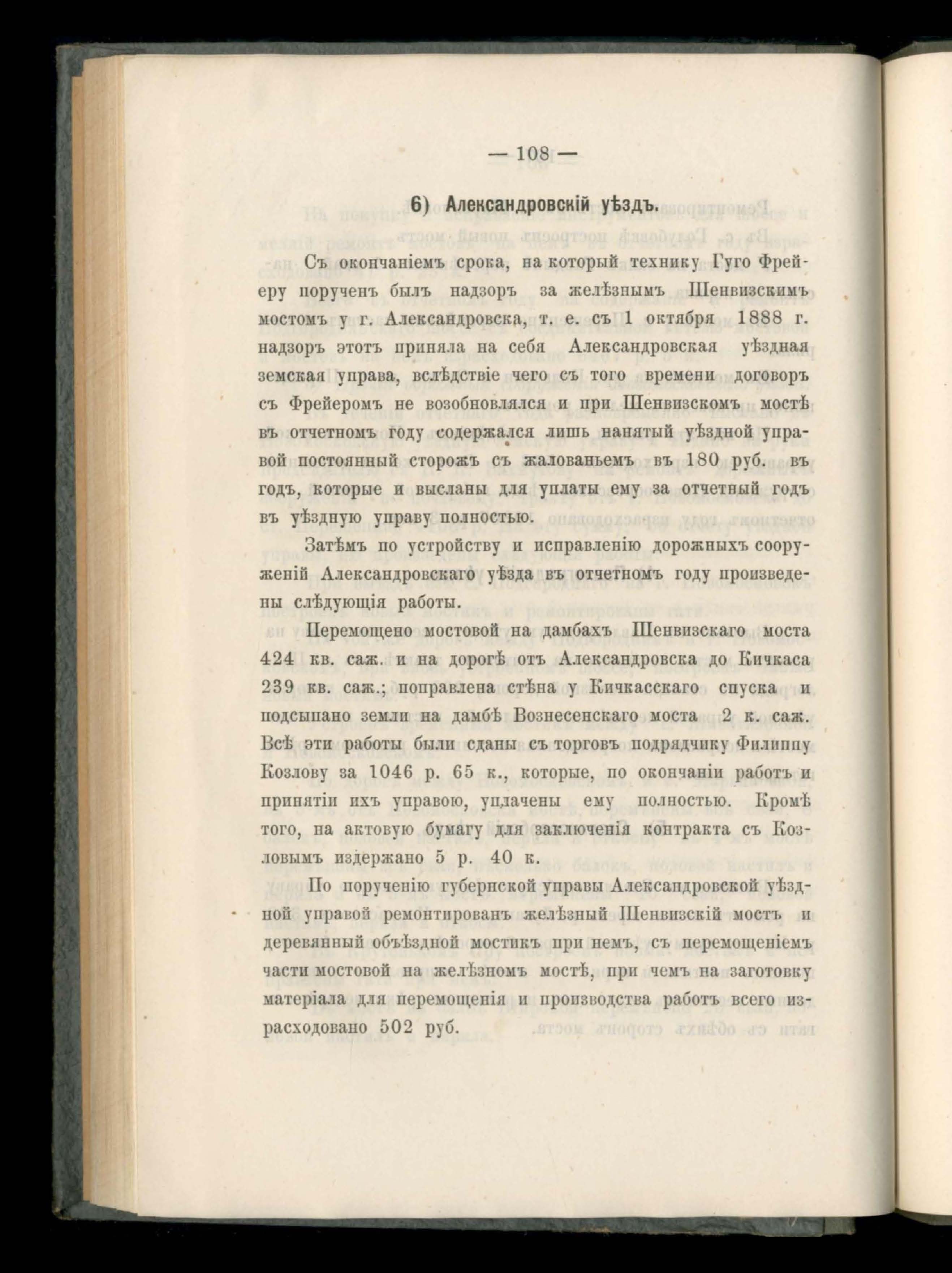 — 108 —

6) Александровскій уѣздъ.

Съ окончаніемъ срока, на который технику Гуго Фрейеру порученъ былъ надзоръ за желѣзнымъ Шенвизскимъ мостомъ у г. Александровска, т. е. съ 1 октября 1888 г. надзоръ этотъ приняла на себя Александровская уѣздная земская управа, вслѣдствіе чего съ того времени договоръ съ Фрейеромъ не возобновлялся и при Шенвизскомъ мостѣ въ отчетномъ году содержался лишь нанятый уѣздной управой постоянный сторожъ съ жалованьемъ въ 180 руб. въ годъ, которые и высланы для уплаты ему за отчетный годъ въ уѣздную управу полностью.

Затѣмъ по устройству и исправленію дорожныхъ сооруженій Александровскаго уѣзда въ отчетномъ году произведены слѣдующія работы.

Перемощено мостовой на дамбахъ Шенвизскаго моста 424 кв. саж. и на дорогѣ отъ Александровска до Кичкаса 239 кв. саж.; поправлена стѣна у Кичкасскаго спуска и подсыпано земли на дамбѣ Вознесенскаго моста 2 к. саж. Всѣ эти работы были сданы съ торговъ подрядчику Филиппу Козлову за 1046 р. 65 к., которые, по окончаніи работъ и принятіи ихъ управою, уплачены ему полностью. Кромѣ того, на актовую бумагу для заключенія контракта съ Козловымъ издержано 5 р. 40 к.

По порученію губернской управы Александровской уѣздной управой ремонтированъ желѣзный Шенвизскій мостъ и деревянный объѣздной мостикъ при немъ, съ перемощеніемъ части мостовой на желѣзномъ мостѣ, при чемъ на заготовку матеріала для перемощенія и производства работъ всего израсходовано 502 руб.